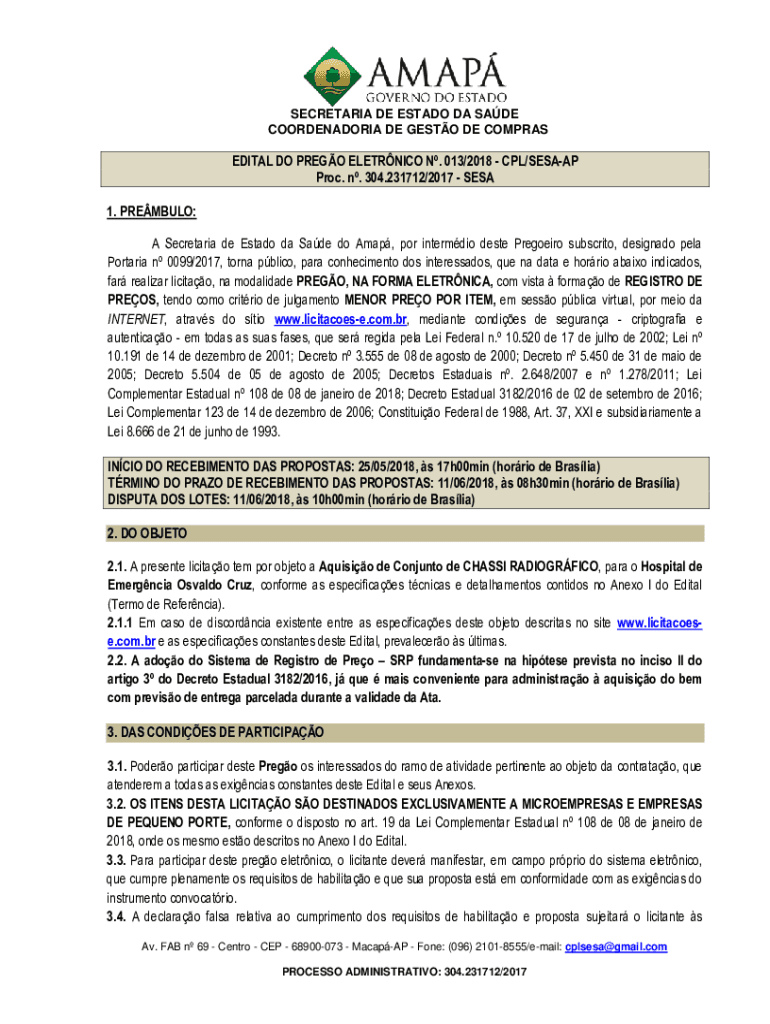 AMAPÁ
GOVERNO DO ESTADO

SECRETARIA DE ESTADO DA SAÚDE
COORDENADORIA DE GESTÃO DE COMPRAS

EDITAL DO PREGÃO ELETRÔNICO Nº. 013/2018 - CPL/SESA-AP
Proc. nº. 304.231712/2017 - SESA

1. PREÂMBULO:

A Secretaria de Estado da Saúde do Amapá, por intermédio deste Pregoeiro subscrito, designado pela Portaria nº 0099/2017, torna público, para conhecimento dos interessados, que na data e horário abaixo indicados, fará realizar licitação, na modalidade PREGÃO, NA FORMA ELETRÔNICA, com vista à formação de REGISTRO DE PREÇOS, tendo como critério de julgamento MENOR PREÇO POR ITEM, em sessão pública virtual, por meio da INTERNET, através do sítio www.licitacoes-e.com.br, mediante condições de segurança - criptografia e autenticação - em todas as suas fases, que será regida pela Lei Federal n.º 10.520 de 17 de julho de 2002; Lei nº 10.191 de 14 de dezembro de 2001; Decreto nº 3.555 de 08 de agosto de 2000; Decreto nº 5.450 de 31 de maio de 2005; Decreto 5.504 de 05 de agosto de 2005; Decretos Estaduais nº. 2.648/2007 e nº 1.278/2011; Lei Complementar Estadual nº 108 de 08 de janeiro de 2018; Decreto Estadual 3182/2016 de 02 de setembro de 2016; Lei Complementar 123 de 14 de dezembro de 2006; Constituição Federal de 1988, Art. 37, XXI e subsidiariamente a Lei 8.666 de 21 de junho de 1993.

INÍCIO DO RECEBIMENTO DAS PROPOSTAS: 25/05/2018, às 17h00min (horário de Brasília)
TÉRMINO DO PRAZO DE RECEBIMENTO DAS PROPOSTAS: 11/06/2018, às 08h30min (horário de Brasília)
DISPUTA DOS LOTES: 11/06/2018, às 10h00min (horário de Brasília)

2. DO OBJETO

2.1. A presente licitação tem por objeto a Aquisição de Conjunto de CHASSI RADIOGRÁFICO, para o Hospital de Emergência Osvaldo Cruz, conforme as especificações técnicas e detalhamentos contidos no Anexo I do Edital (Termo de Referência).
2.1.1 Em caso de discordância existente entre as especificações deste objeto descritas no site www.licitacoes-e.com.br e as especificações constantes deste Edital, prevalecerão às últimas.
2.2. A adoção do Sistema de Registro de Preço – SRP fundamenta-se na hipótese prevista no inciso II do artigo 3º do Decreto Estadual 3182/2016, já que é mais conveniente para administração à aquisição do bem com previsão de entrega parcelada durante a validade da Ata.

3. DAS CONDIÇÕES DE PARTICIPAÇÃO

3.1. Poderão participar deste Pregão os interessados do ramo de atividade pertinente ao objeto da contratação, que atenderem a todas as exigências constantes deste Edital e seus Anexos.
3.2. OS ITENS DESTA LICITAÇÃO SÃO DESTINADOS EXCLUSIVAMENTE A MICROEMPRESAS E EMPRESAS DE PEQUENO PORTE, conforme o disposto no art. 19 da Lei Complementar Estadual nº 108 de 08 de janeiro de 2018, onde os mesmo estão descritos no Anexo I do Edital.
3.3. Para participar deste pregão eletrônico, o licitante deverá manifestar, em campo próprio do sistema eletrônico, que cumpre plenamente os requisitos de habilitação e que sua proposta está em conformidade com as exigências do instrumento convocatório.
3.4. A declaração falsa relativa ao cumprimento dos requisitos de habilitação e proposta sujeitará o licitante às

Av. FAB nº 69 - Centro - CEP - 68900-073 - Macapá-AP - Fone: (096) 2101-8555/e-mail: cplsesa@gmail.com

PROCESSO ADMINISTRATIVO: 304.231712/2017